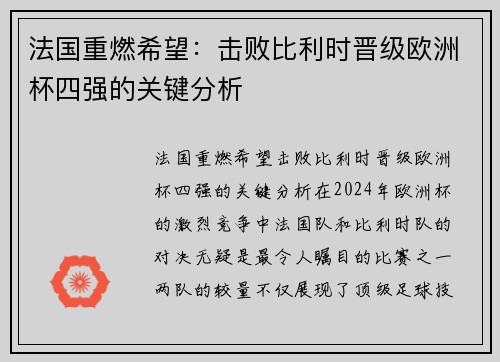 法国重燃希望：击败比利时晋级欧洲杯四强的关键分析

法国重燃希望击败比利时晋级欧洲杯四强的关键分析在2024年欧洲杯的激烈竞争中法国队和比利时队的对决无疑是最令人瞩目的比赛之一两队的较量不仅展现了顶级足球技